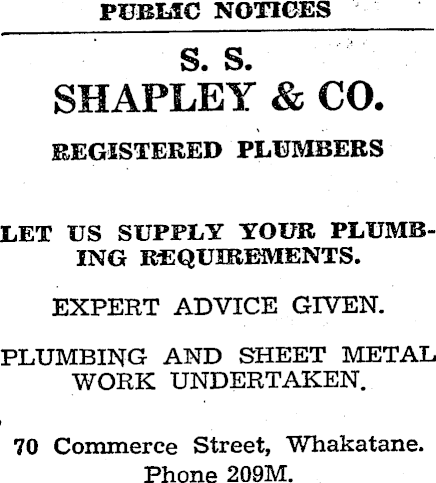 PUBLIC NOTICES

S. S.
SHAPLEY & CO.

REGISTERED PLUMBERS

LET US SUPPLY YOUR PLUMBING REQUIREMENTS.

EXPERT ADVICE GIVEN.

PLUMBING AND SHEET METAL WORK UNDERTAKEN.

70 Commerce Street, Whakatane.
Phone 209M.